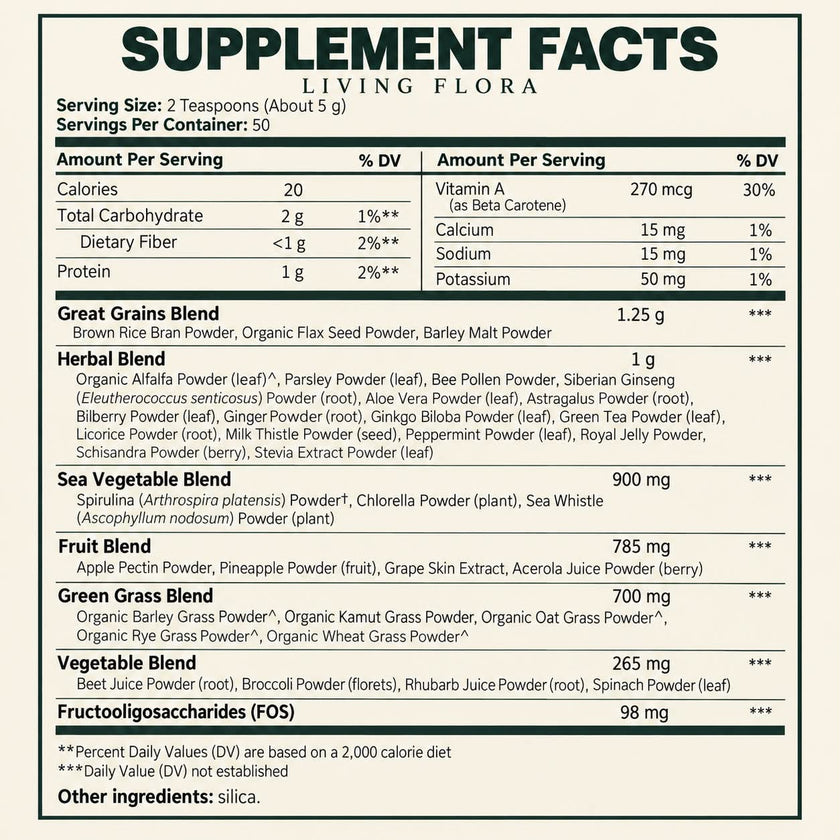 SUPPLEMENT FACTS
LIVING FLORA

Serving Size: 2 Teaspoons (About 5 g)
Servings Per Container: 50

| Amount Per Serving | | % DV |
|---|---|---|
| Calories | 20 | |
| Total Carbohydrate | 2 g | 1%** |
| Dietary Fiber | <1 g | 2%** |
| Protein | 1 g | 2%** |

| Amount Per Serving | | % DV |
|---|---|---|
| Vitamin A (as Beta Carotene) | 270 mcg | 30% |
| Calcium | 15 mg | 1% |
| Sodium | 15 mg | 1% |
| Potassium | 50 mg | 1% |

Great Grains Blend 1.25 g ***
Brown Rice Bran Powder, Organic Flax Seed Powder, Barley Malt Powder

Herbal Blend 1 g ***
Organic Alfalfa Powder (leaf)^, Parsley Powder (leaf), Bee Pollen Powder, Siberian Ginseng (Eleutherococcus senticosus) Powder (root), Aloe Vera Powder (leaf), Astragalus Powder (root), Bilberry Powder (leaf), Ginger Powder (root), Ginkgo Biloba Powder (leaf), Green Tea Powder (leaf), Licorice Powder (root), Milk Thistle Powder (seed), Peppermint Powder (leaf), Royal Jelly Powder, Schisandra Powder (berry), Stevia Extract Powder (leaf)

Sea Vegetable Blend 900 mg ***
Spirulina (Arthrospira platensis) Powder†, Chlorella Powder (plant), Sea Whistle (Ascophyllum nodosum) Powder (plant)

Fruit Blend 785 mg ***
Apple Pectin Powder, Pineapple Powder (fruit), Grape Skin Extract, Acerola Juice Powder (berry)

Green Grass Blend 700 mg ***
Organic Barley Grass Powder^, Organic Kamut Grass Powder, Organic Oat Grass Powder^, Organic Rye Grass Powder^, Organic Wheat Grass Powder^

Vegetable Blend 265 mg ***
Beet Juice Powder (root), Broccoli Powder (florets), Rhubarb Juice Powder (root), Spinach Powder (leaf)

Fructooligosaccharides (FOS) 98 mg ***

**Percent Daily Values (DV) are based on a 2,000 calorie diet
***Daily Value (DV) not established

Other ingredients: silica.